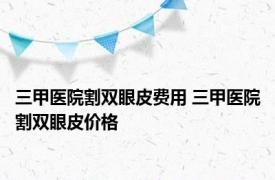 三甲医院割双眼皮费用 三甲医院割双眼皮价格